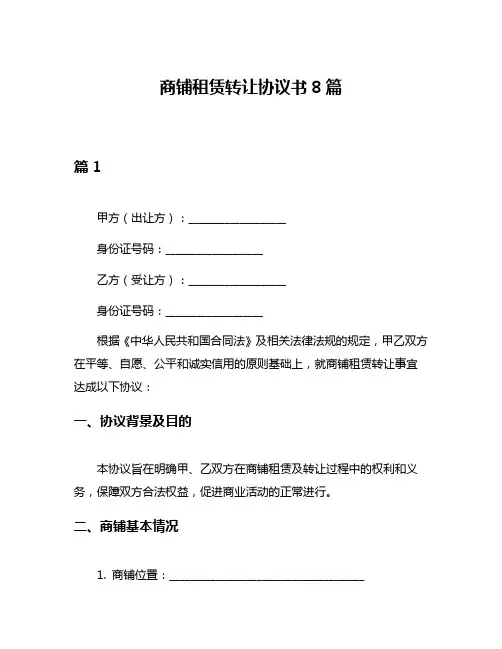 商铺租赁转让协议书 8 篇

篇 1

甲方（出让方）：________________

身份证号码：________________

乙方（受让方）：________________

身份证号码：________________

根据《中华人民共和国合同法》及相关法律法规的规定，甲乙双方在平等、自愿、公平和诚实信用的原则基础上，就商铺租赁转让事宜达成以下协议：

一、协议背景及目的

本协议旨在明确甲、乙双方在商铺租赁及转让过程中的权利和义务，保障双方合法权益，促进商业活动的正常进行。

二、商铺基本情况

1. 商铺位置：________________________________